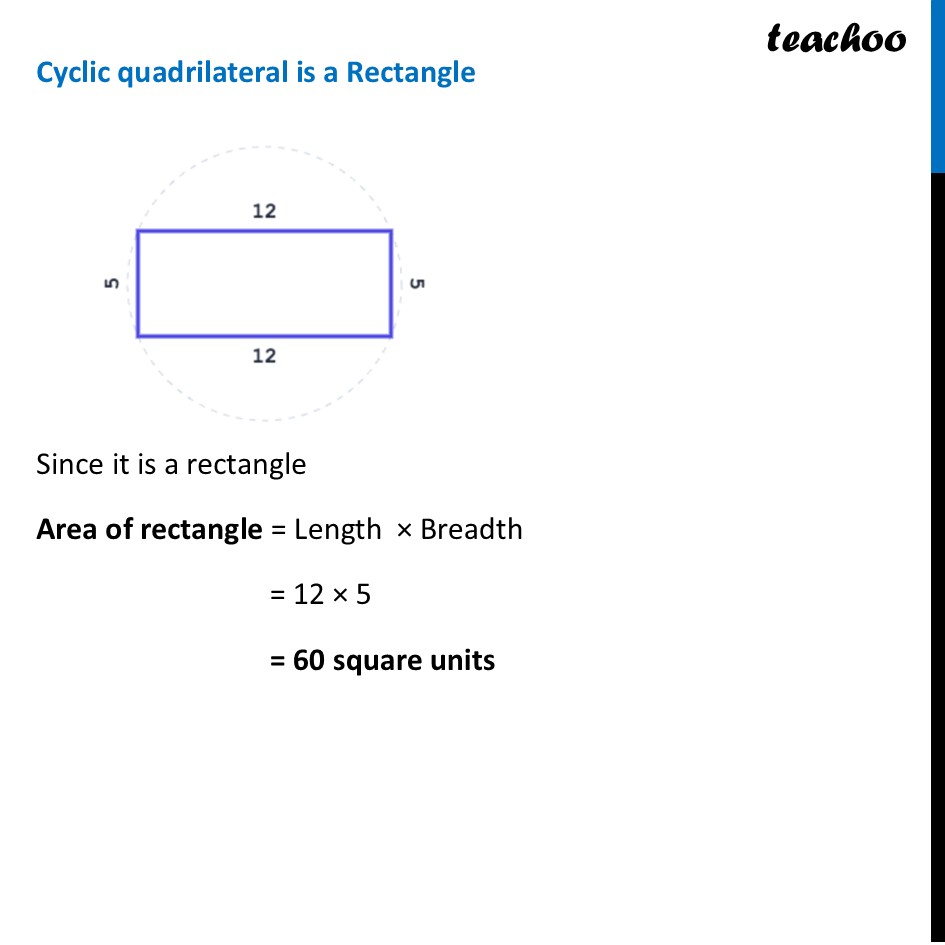 teachoo

Cyclic quadrilateral is a Rectangle

12

5

5

12

Since it is a rectangle

Area of rectangle = Length × Breadth

= 12 × 5

= 60 square units